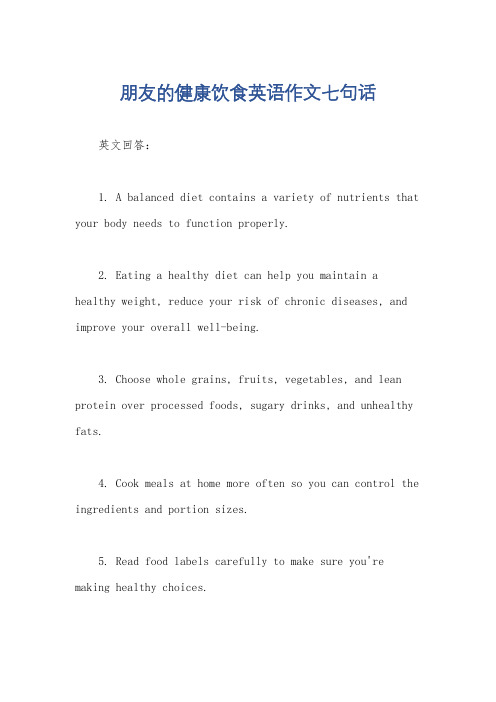 朋友的健康饮食英语作文七句话

英文回答：

1. A balanced diet contains a variety of nutrients that your body needs to function properly.

2. Eating a healthy diet can help you maintain a healthy weight, reduce your risk of chronic diseases, and improve your overall well-being.

3. Choose whole grains, fruits, vegetables, and lean protein over processed foods, sugary drinks, and unhealthy fats.

4. Cook meals at home more often so you can control the ingredients and portion sizes.

5. Read food labels carefully to make sure you're making healthy choices.